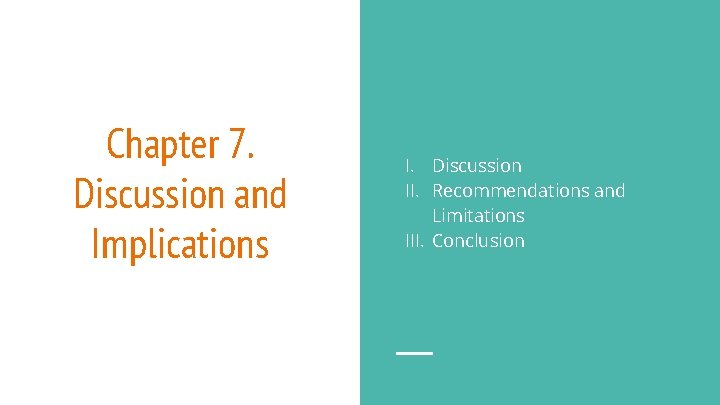 Chapter 7. Discussion and Implications

I. Discussion
II. Recommendations and Limitations
III. Conclusion